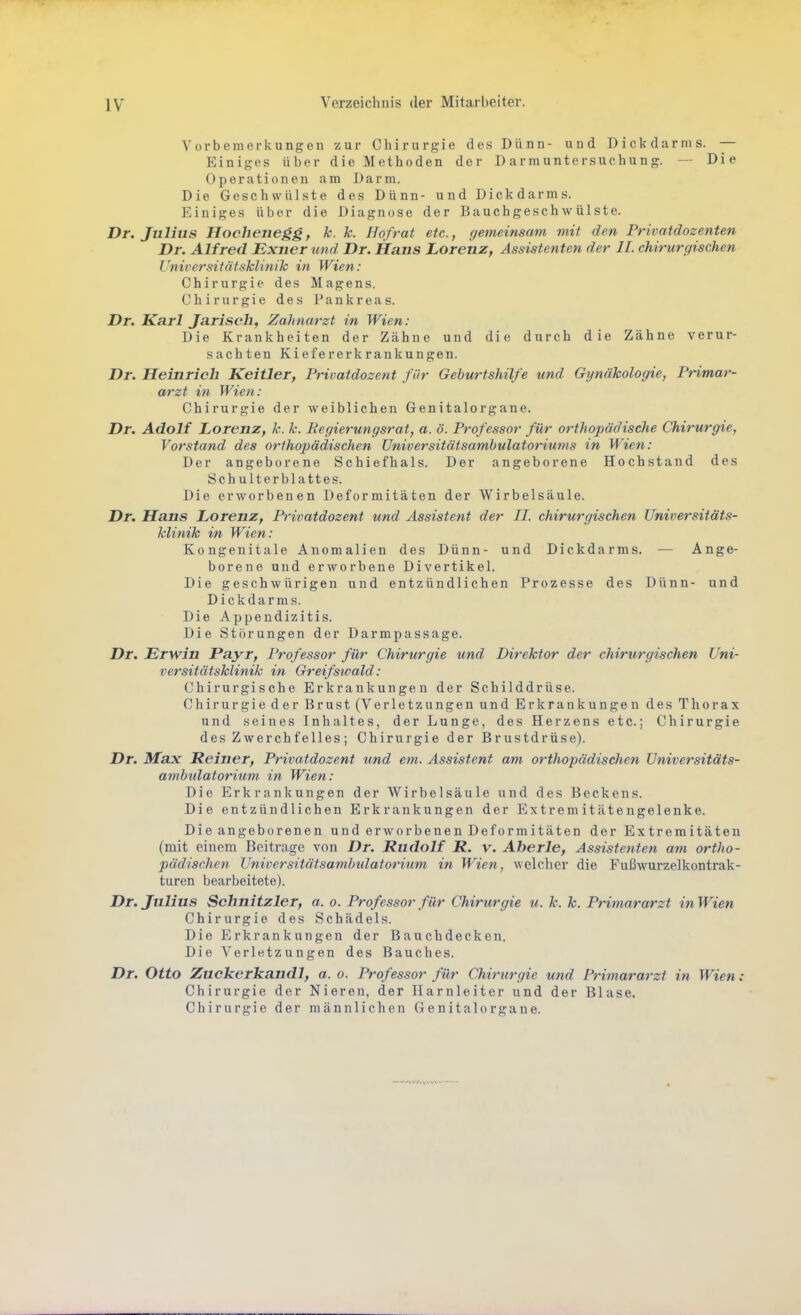 IV Verzeichnis der Mitarbeiter.

Vorbemerkungen zur Chirurgie des Dünn- und Dickdarms. — Einiges über die Methoden der Darmuntersuchung. — Die Operationen am Darm.
Die Geschwülste des Dünn- und Dickdarms.
Einiges über die Diagnose der Bauchgeschwülste.

Dr. Julius Hochenegg, k. k. Hofrat etc., gemeinsam mit den Privatdozenten Dr. Alfred Exner und Dr. Hans Lorenz, Assistenten der II. chirurgischen Universitätsklinik in Wien:
Chirurgie des Magens.
Chirurgie des Pankreas.

Dr. Karl Jarisch, Zahnarzt in Wien:
Die Krankheiten der Zähne und die durch die Zähne verursachten Kiefererkrankungen.

Dr. Heinrich Keitler, Privatdozent für Geburtshilfe und Gynäkologie, Primararzt in Wien:
Chirurgie der weiblichen Genitalorgane.

Dr. Adolf Lorenz, k. k. Regierungsrat, a. ö. Professor für orthopädische Chirurgie, Vorstand des orthopädischen Universitätsambulatoriums in Wien:
Der angeborene Schiefhals. Der angeborene Hochstand des Schulterblattes.
Die erworbenen Deformitäten der Wirbelsäule.

Dr. Hans Lorenz, Privatdozent und Assistent der II. chirurgischen Universitätsklinik in Wien:
Kongenitale Anomalien des Dünn- und Dickdarms. — Angeborene und erworbene Divertikel.
Die geschwürigen und entzündlichen Prozesse des Dünn- und Dickdarms.
Die Appendizitis.
Die Störungen der Darmpassage.

Dr. Erwin Payr, Professor für Chirurgie und Direktor der chirurgischen Universitätsklinik in Greifswald:
Chirurgische Erkrankungen der Schilddrüse.
Chirurgie der Brust (Verletzungen und Erkrankungen des Thorax und seines Inhaltes, der Lunge, des Herzens etc.; Chirurgie des Zwerchfelles; Chirurgie der Brustdrüse).

Dr. Max Reiner, Privatdozent und em. Assistent am orthopädischen Universitätsambulatorium in Wien:
Die Erkrankungen der Wirbelsäule und des Beckens.
Die entzündlichen Erkrankungen der Extremitätengelenke.
Die angeborenen und erworbenen Deformitäten der Extremitäten (mit einem Beitrage von Dr. Rudolf R. v. Aberle, Assistenten am orthopädischen Universitätsambulatorium in Wien, welcher die Fußwurzelkontrakturen bearbeitete).

Dr. Julius Schnitzler, a. o. Professor für Chirurgie u. k. k. Primararzt in Wien
Chirurgie des Schädels.
Die Erkrankungen der Bauchdecken.
Die Verletzungen des Bauches.

Dr. Otto Zuckerkandl, a. o. Professor für Chirurgie und Primararzt in Wien:
Chirurgie der Nieren, der Harnleiter und der Blase.
Chirurgie der männlichen Genitalorgane.